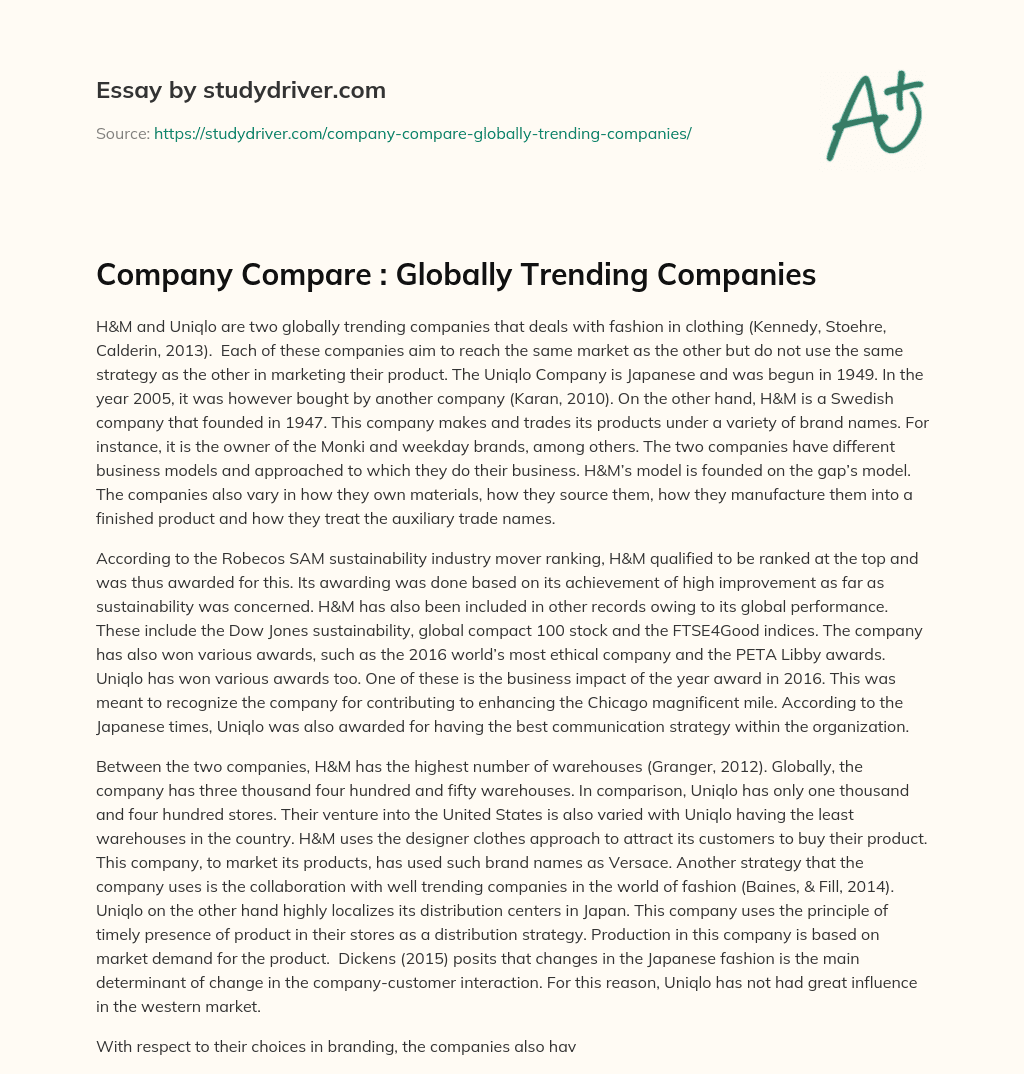 Essay by studydriver.com

Source: https://studydriver.com/company-compare-globally-trending-companies/

A+

Company Compare : Globally Trending Companies

H&M and Uniqlo are two globally trending companies that deals with fashion in clothing (Kennedy, Stoehre, Calderin, 2013). Each of these companies aim to reach the same market as the other but do not use the same strategy as the other in marketing their product. The Uniqlo Company is Japanese and was begun in 1949. In the year 2005, it was however bought by another company (Karan, 2010). On the other hand, H&M is a Swedish company that founded in 1947. This company makes and trades its products under a variety of brand names. For instance, it is the owner of the Monki and weekday brands, among others. The two companies have different business models and approached to which they do their business. H&M's model is founded on the gap's model. The companies also vary in how they own materials, how they source them, how they manufacture them into a finished product and how they treat the auxiliary trade names.

According to the Robecos SAM sustainability industry mover ranking, H&M qualified to be ranked at the top and was thus awarded for this. Its awarding was done based on its achievement of high improvement as far as sustainability was concerned. H&M has also been included in other records owing to its global performance. These include the Dow Jones sustainability, global compact 100 stock and the FTSE4Good indices. The company has also won various awards, such as the 2016 world's most ethical company and the PETA Libby awards. Uniqlo has won various awards too. One of these is the business impact of the year award in 2016. This was meant to recognize the company for contributing to enhancing the Chicago magnificent mile. According to the Japanese times, Uniqlo was also awarded for having the best communication strategy within the organization.

Between the two companies, H&M has the highest number of warehouses (Granger, 2012). Globally, the company has three thousand four hundred and fifty warehouses. In comparison, Uniqlo has only one thousand and four hundred stores. Their venture into the United States is also varied with Uniqlo having the least warehouses in the country. H&M uses the designer clothes approach to attract its customers to buy their product. This company, to market its products, has used such brand names as Versace. Another strategy that the company uses is the collaboration with well trending companies in the world of fashion (Baines, & Fill, 2014). Uniqlo on the other hand highly localizes its distribution centers in Japan. This company uses the principle of timely presence of product in their stores as a distribution strategy. Production in this company is based on market demand for the product. Dickens (2015) posits that changes in the Japanese fashion is the main determinant of change in the company-customer interaction. For this reason, Uniqlo has not had great influence in the western market.

With respect to their choices in branding, the companies also hav